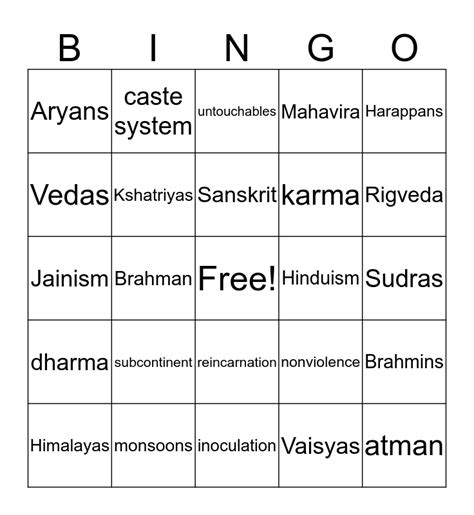 | B | I | N | G | O |
|---|---|---|---|---|
| Aryans | caste system | untouchables | Mahavira | Harappans |
| Vedas | Kshatriyas | Sanskrit | karma | Rigveda |
| Jainism | Brahman | Free! | Hinduism | Sudras |
| dharma | subcontinent | reincarnation | nonviolence | Brahmins |
| Himalayas | monsoons | inoculation | Vaisyas | atman |